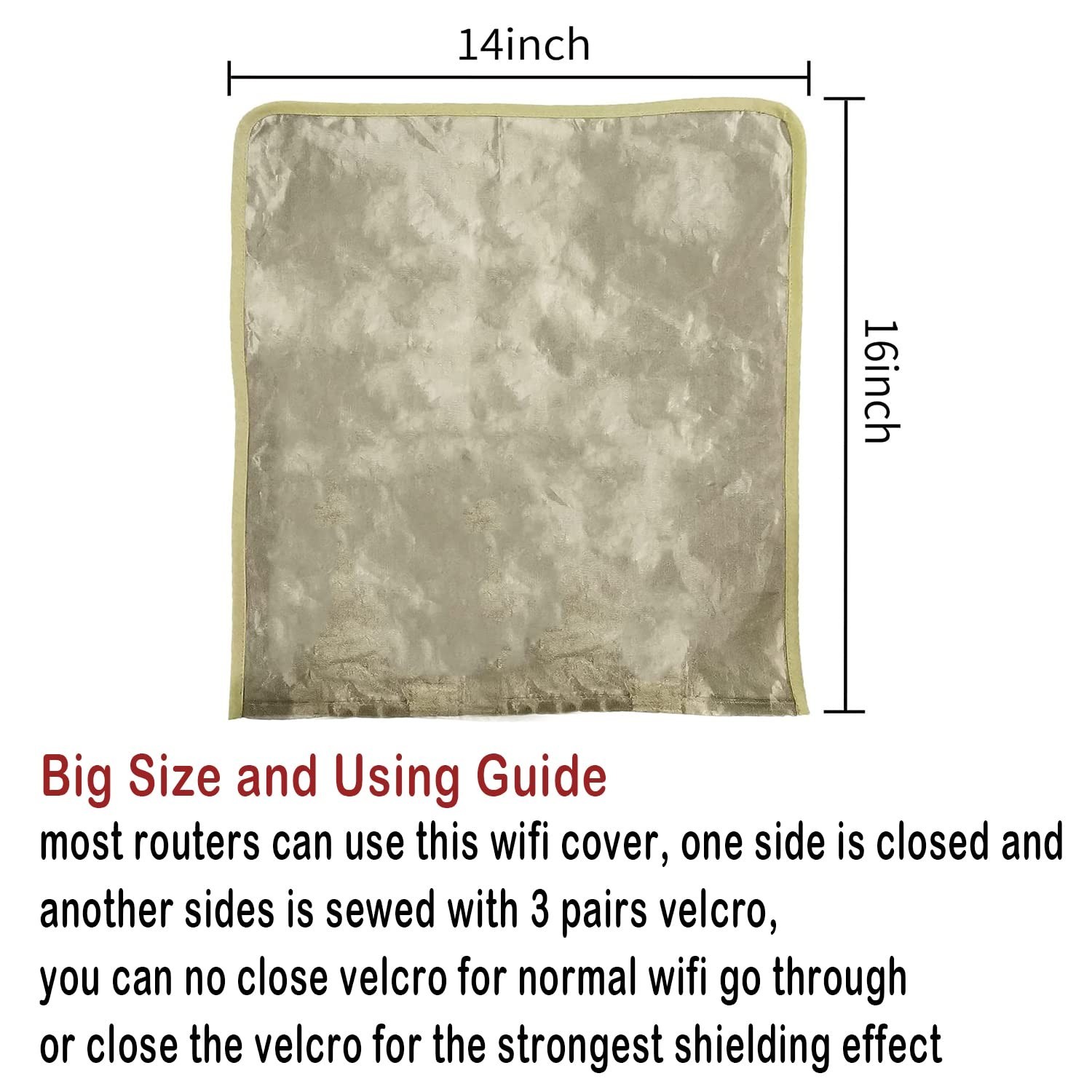 14inch

16inch

Big Size and Using Guide

most routers can use this wifi cover, one side is closed and another sides is sewed with 3 pairs velcro,
you can no close velcro for normal wifi go through
or close the velcro for the strongest shielding effect